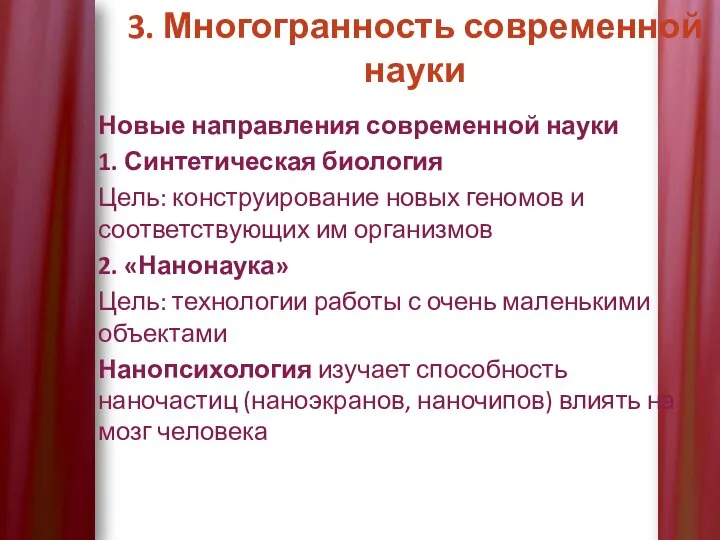 3. Многогранность современной науки

Новые направления современной науки

1. Синтетическая биология

Цель: конструирование новых геномов и соответствующих им организмов

2. «Нанонаука»

Цель: технологии работы с очень маленькими объектами

Нанопсихология изучает способность наночастиц (наноэкранов, наночипов) влиять на мозг человека